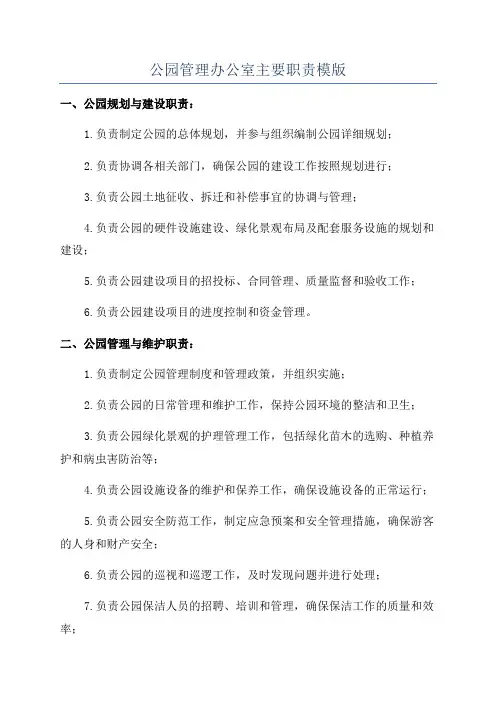 公园管理办公室主要职责模版

一、公园规划与建设职责：

1.负责制定公园的总体规划，并参与组织编制公园详细规划；

2.负责协调各相关部门，确保公园的建设工作按照规划进行；

3.负责公园土地征收、拆迁和补偿事宜的协调与管理；

4.负责公园的硬件设施建设、绿化景观布局及配套服务设施的规划和建设；

5.负责公园建设项目的招投标、合同管理、质量监督和验收工作；

6.负责公园建设项目的进度控制和资金管理。

二、公园管理与维护职责：

1.负责制定公园管理制度和管理政策，并组织实施；

2.负责公园的日常管理和维护工作，保持公园环境的整洁和卫生；

3.负责公园绿化景观的护理管理工作，包括绿化苗木的选购、种植养护和病虫害防治等；

4.负责公园设施设备的维护和保养工作，确保设施设备的正常运行；

5.负责公园安全防范工作，制定应急预案和安全管理措施，确保游客的人身和财产安全；

6.负责公园的巡视和巡逻工作，及时发现问题并进行处理；

7.负责公园保洁人员的招聘、培训和管理，确保保洁工作的质量和效率；